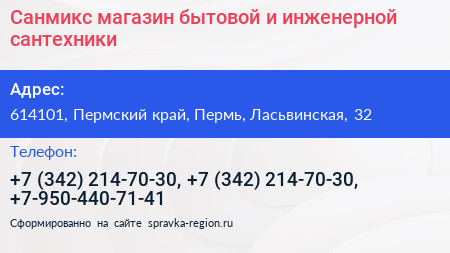 Санмикс магазин бытовой и инженерной сантехники

Адрес:

614101, Пермский край, Пермь, Ласьвинская, 32

Телефон:

+7 (342) 214-70-30, +7 (342) 214-70-30, +7-950-440-71-41

Сформированно на сайте spravka-region.ru